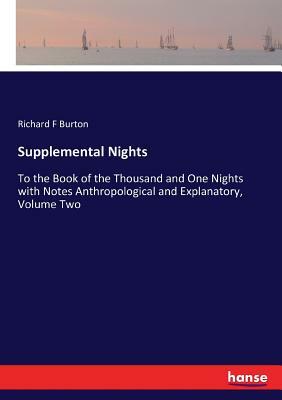 Richard F Burton

Supplemental Nights

To the Book of the Thousand and One Nights with Notes Anthropological and Explanatory, Volume Two

hanse